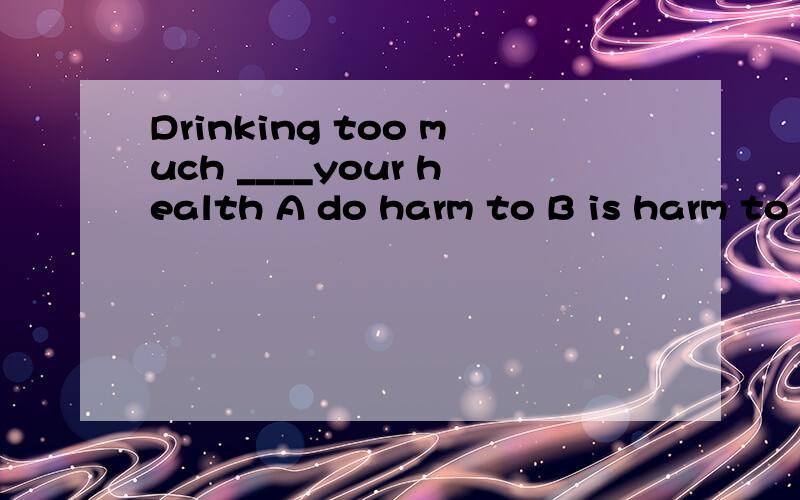 Drinking too much ____your health A do harm to B is harm to